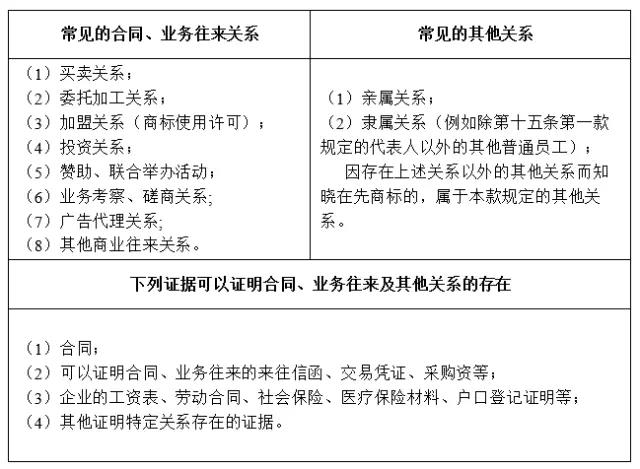 | 常见的合同、业务往来关系 | 常见的其他关系 |
|---|---|
| （1）买卖关系；<br>（2）委托加工关系；<br>（3）加盟关系（商标使用许可）；<br>（4）投资关系；<br>（5）赞助、联合举办活动；<br>（6）业务考察、磋商关系;<br>（7）广告代理关系;<br>（8）其他商业往来关系。 | （1）亲属关系；<br>（2）隶属关系（例如除第十五条第一款规定的代表人以外的其他普通员工）；<br>因存在上述关系以外的其他关系而知晓在先商标的，属于本款规定的其他关系。 |

| 下列证据可以证明合同、业务往来及其他关系的存在 |
|---|
| （1）合同；<br>（2）可以证明合同、业务往来的来往信函、交易凭证、采购资等；<br>（3）企业的工资表、劳动合同、社会保险、医疗保险材料、户口登记证明等；<br>（4）其他证明特定关系存在的证据。 |